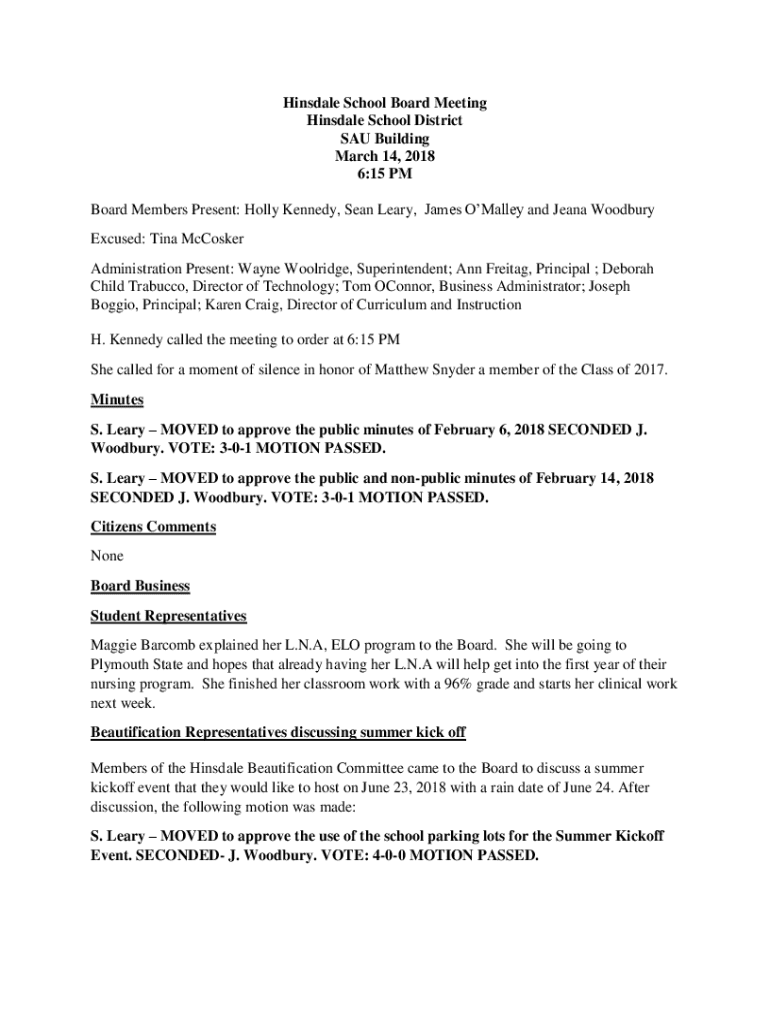 Hinsdale School Board Meeting
Hinsdale School District
SAU Building
March 14, 2018
6:15 PM

Board Members Present: Holly Kennedy, Sean Leary, James O'Malley and Jeana Woodbury

Excused: Tina McCosker

Administration Present: Wayne Woolridge, Superintendent; Ann Freitag, Principal ; Deborah Child Trabucco, Director of Technology; Tom OConnor, Business Administrator; Joseph Boggio, Principal; Karen Craig, Director of Curriculum and Instruction

H. Kennedy called the meeting to order at 6:15 PM

She called for a moment of silence in honor of Matthew Snyder a member of the Class of 2017.

Minutes

S. Leary – MOVED to approve the public minutes of February 6, 2018 SECONDED J. Woodbury. VOTE: 3-0-1 MOTION PASSED.

S. Leary – MOVED to approve the public and non-public minutes of February 14, 2018 SECONDED J. Woodbury. VOTE: 3-0-1 MOTION PASSED.

Citizens Comments

None

Board Business

Student Representatives

Maggie Barcomb explained her L.N.A, ELO program to the Board. She will be going to Plymouth State and hopes that already having her L.N.A will help get into the first year of their nursing program. She finished her classroom work with a 96% grade and starts her clinical work next week.

Beautification Representatives discussing summer kick off

Members of the Hinsdale Beautification Committee came to the Board to discuss a summer kickoff event that they would like to host on June 23, 2018 with a rain date of June 24. After discussion, the following motion was made:

S. Leary – MOVED to approve the use of the school parking lots for the Summer Kickoff Event. SECONDED- J. Woodbury. VOTE: 4-0-0 MOTION PASSED.